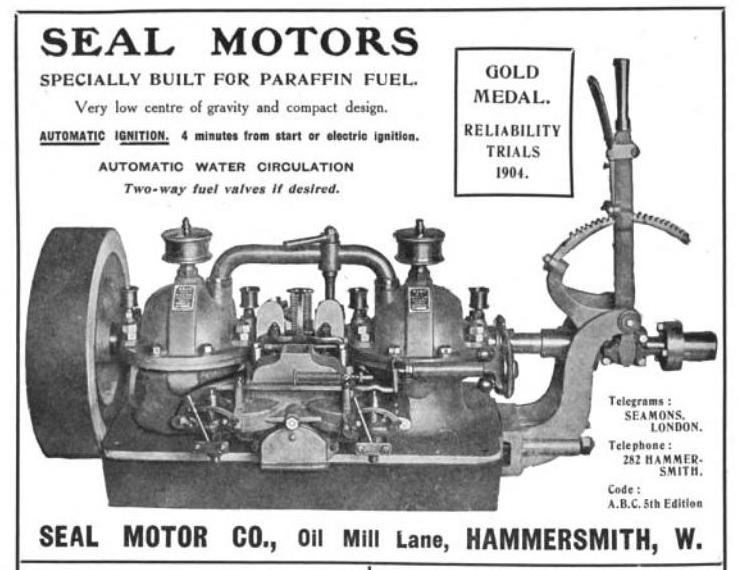 SEAL MOTORS

SPECIALLY BUILT FOR PARAFFIN FUEL.

Very low centre of gravity and compact design.

AUTOMATIC IGNITION. 4 minutes from start or electric ignition.

AUTOMATIC WATER CIRCULATION

Two-way fuel valves if desired.

GOLD MEDAL.

RELIABILITY TRIALS 1904.

Telegrams : SEAMONS, LONDON.

Telephone : 282 HAMMERSMITH.

Code : A.B.C. 5th Edition

SEAL MOTOR CO., Oil Mill Lane, HAMMERSMITH, W.